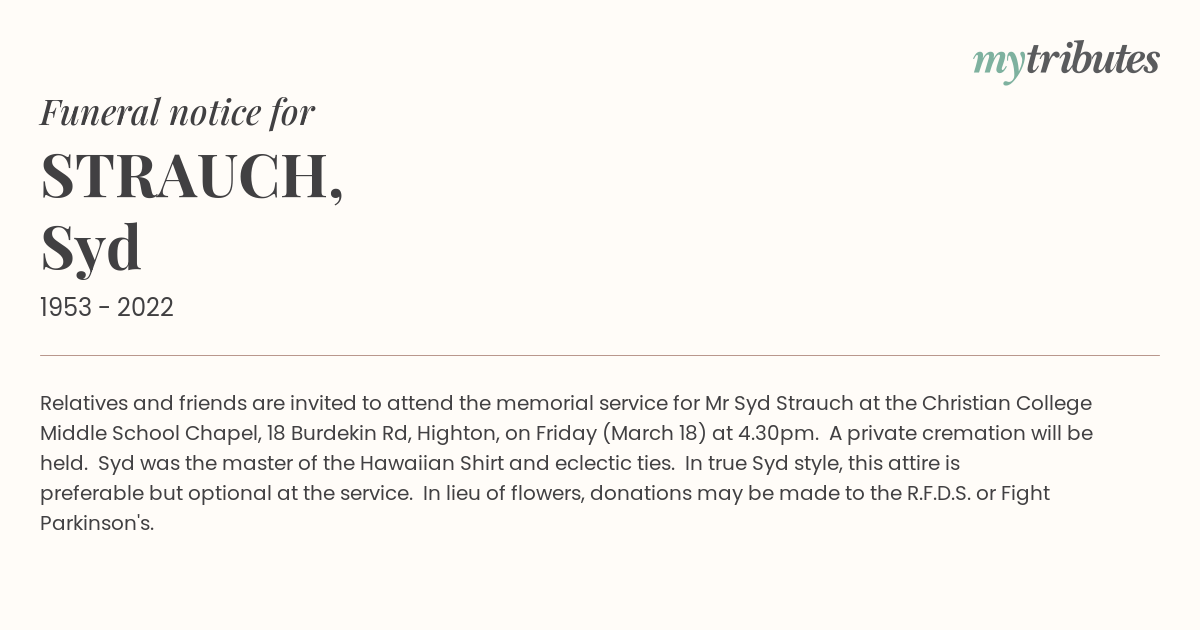 mytributes

Funeral notice for

STRAUCH,
Syd

1953 - 2022

Relatives and friends are invited to attend the memorial service for Mr Syd Strauch at the Christian College Middle School Chapel, 18 Burdekin Rd, Highton, on Friday (March 18) at 4.30pm. A private cremation will be held. Syd was the master of the Hawaiian Shirt and eclectic ties. In true Syd style, this attire is preferable but optional at the service. In lieu of flowers, donations may be made to the R.F.D.S. or Fight Parkinson's.